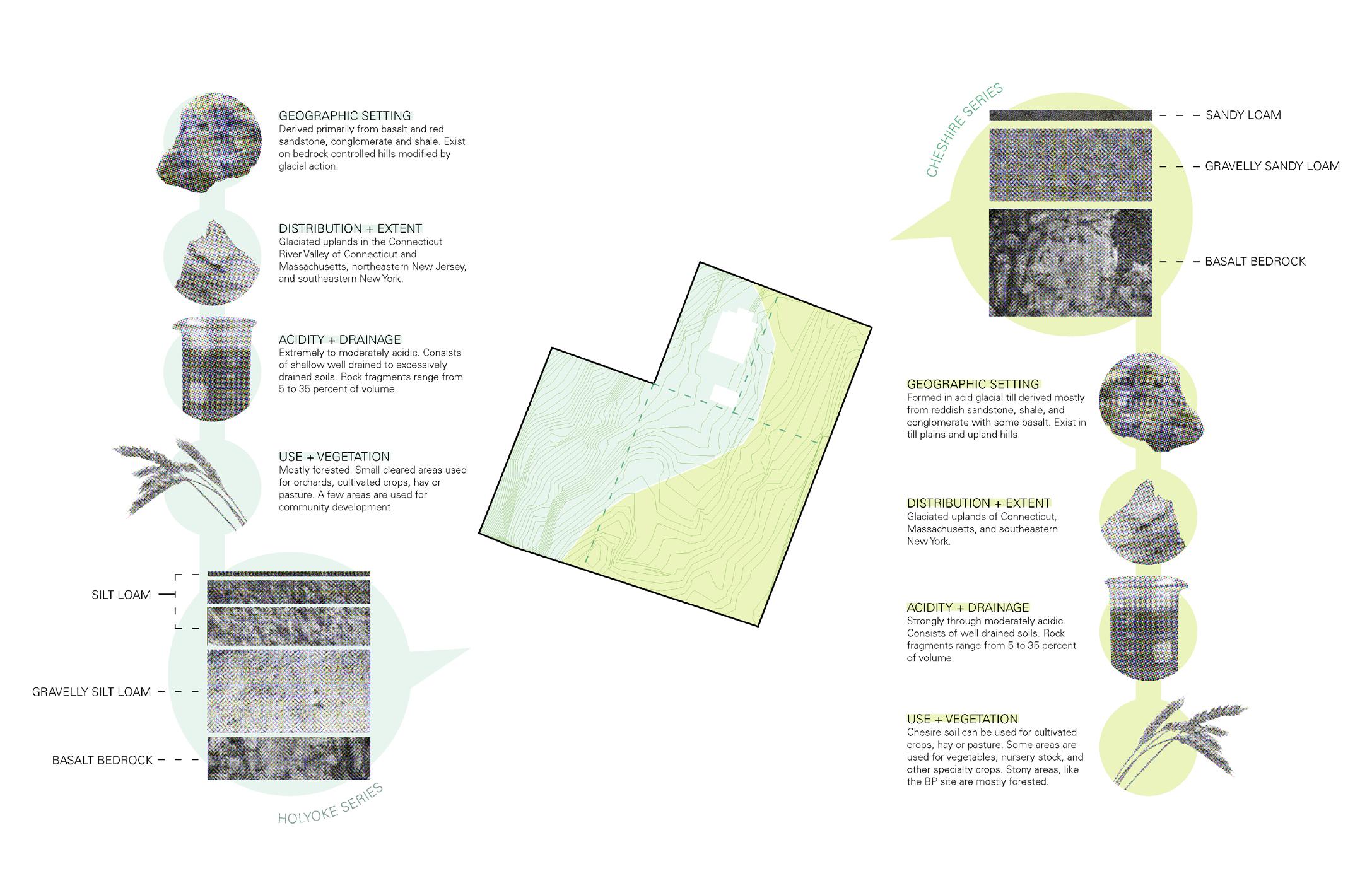 GEOGRAPHIC SETTING
Derived primarily from basalt and red sandstone, conglomerate and shale. Exist on bedrock controlled hills modified by glacial action.

DISTRIBUTION + EXTENT
Glaciated uplands in the Connecticut River Valley of Connecticut and Massachusetts, northeastern New Jersey, and southeastern New York.

ACIDITY + DRAINAGE
Extremely to moderately acidic. Consists of shallow well drained to excessively drained soils. Rock fragments range from 5 to 35 percent of volume.

USE + VEGETATION
Mostly forested. Small cleared areas used for orchards, cultivated crops, hay or pasture. A few areas are used for community development.

SILT LOAM

GRAVELLY SILT LOAM

BASALT BEDROCK

HOLYOKE SERIES

CHESHIRE SERIES

SANDY LOAM

GRAVELLY SANDY LOAM

BASALT BEDROCK

GEOGRAPHIC SETTING
Formed in acid glacial till derived mostly from reddish sandstone, shale, and conglomerate with some basalt. Exist in till plains and upland hills.

DISTRIBUTION + EXTENT
Glaciated uplands of Connecticut, Massachusetts, and southeastern New York.

ACIDITY + DRAINAGE
Strongly through moderately acidic. Consists of well drained soils. Rock fragments range from 5 to 35 percent of volume.

USE + VEGETATION
Chesire soil can be used for cultivated crops, hay or pasture. Some areas are used for vegetables, nursery stock, and other specialty crops. Stony areas, like the BP site are mostly forested.